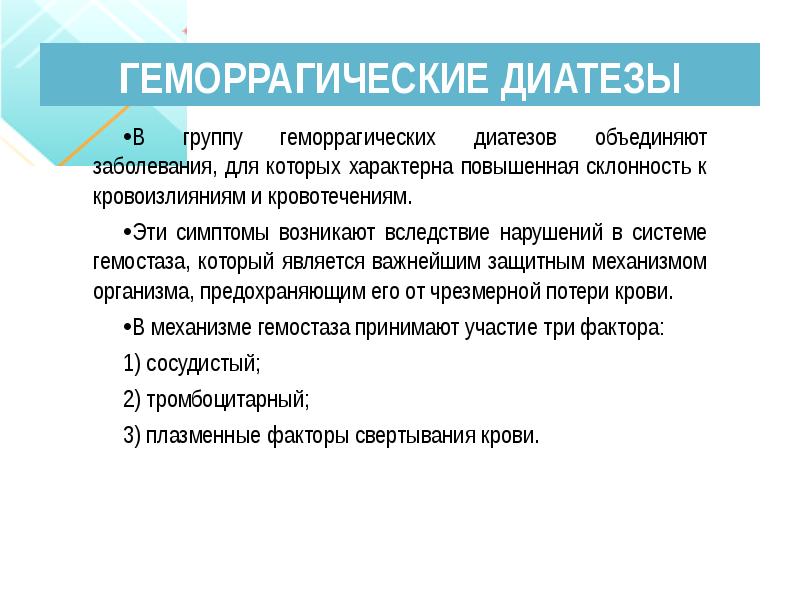 ГЕМОРРАГИЧЕСКИЕ ДИАТЕЗЫ

•В группу геморрагических диатезов объединяют заболевания, для которых характерна повышенная склонность к кровоизлияниям и кровотечениям.

•Эти симптомы возникают вследствие нарушений в системе гемостаза, который является важнейшим защитным механизмом организма, предохраняющим его от чрезмерной потери крови.

•В механизме гемостаза принимают участие три фактора:

1) сосудистый;

2) тромбоцитарный;

3) плазменные факторы свертывания крови.